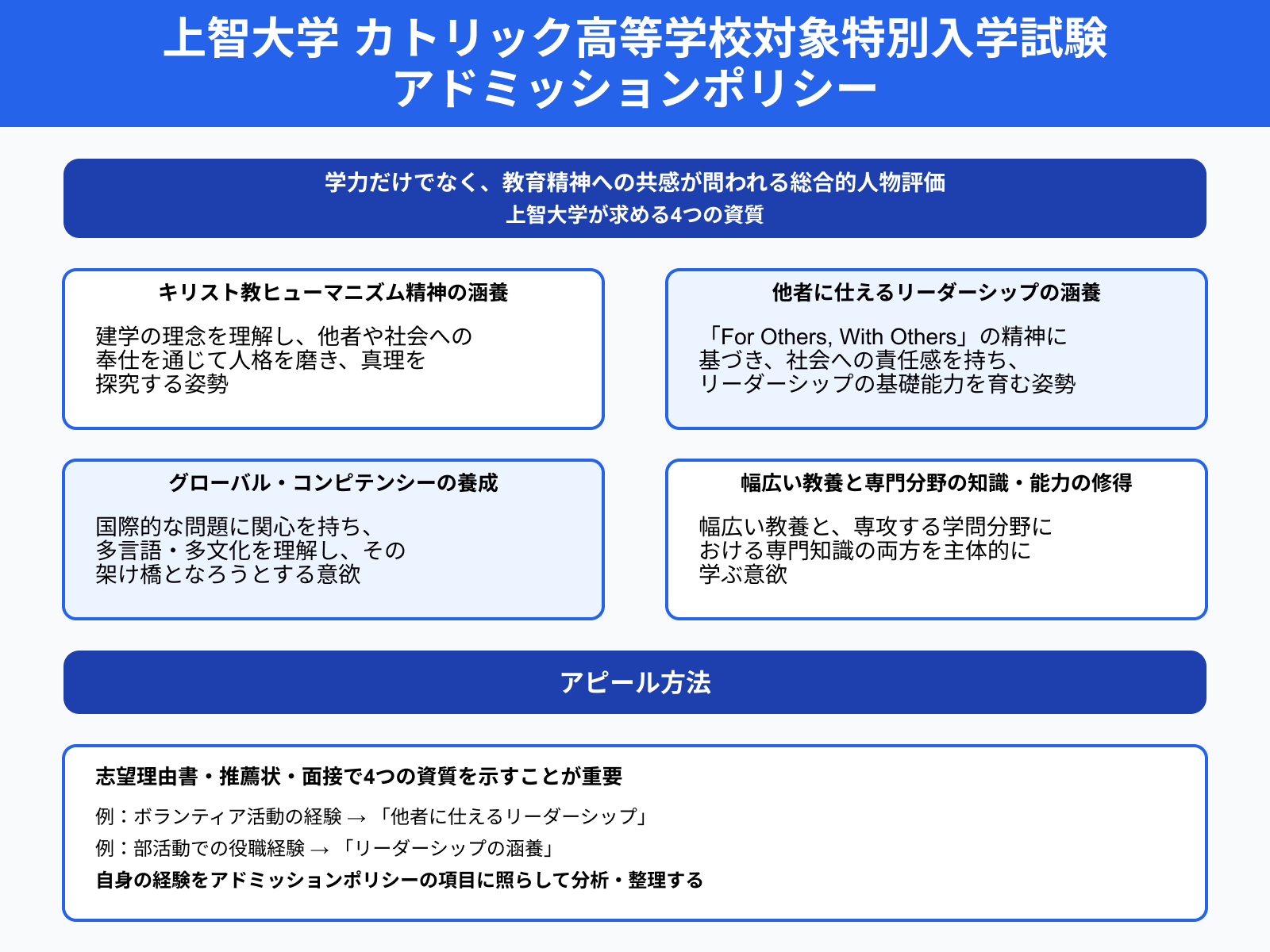 上智大学 カトリック高等学校対象特別入学試験
アドミッションポリシー

学力だけでなく、教育精神への共感が問われる総合的人物評価
上智大学が求める4つの資質

キリスト教ヒューマニズム精神の涵養

建学の理念を理解し、他者や社会への奉仕を通じて人格を磨き、真理を探究する姿勢

他者に仕えるリーダーシップの涵養

「For Others, With Others」の精神に基づき、社会への責任感を持ち、リーダーシップの基礎能力を育む姿勢

グローバル・コンピテンシーの養成

国際的な問題に関心を持ち、多言語・多文化を理解し、その架け橋となろうとする意欲

幅広い教養と専門分野の知識・能力の修得

幅広い教養と、専攻する学問分野における専門知識の両方を主体的に学ぶ意欲

アピール方法

志望理由書・推薦状・面接で4つの資質を示すことが重要

例：ボランティア活動の経験 → 「他者に仕えるリーダーシップ」

例：部活動での役職経験 → 「リーダーシップの涵養」

自身の経験をアドミッションポリシーの項目に照らして分析・整理する